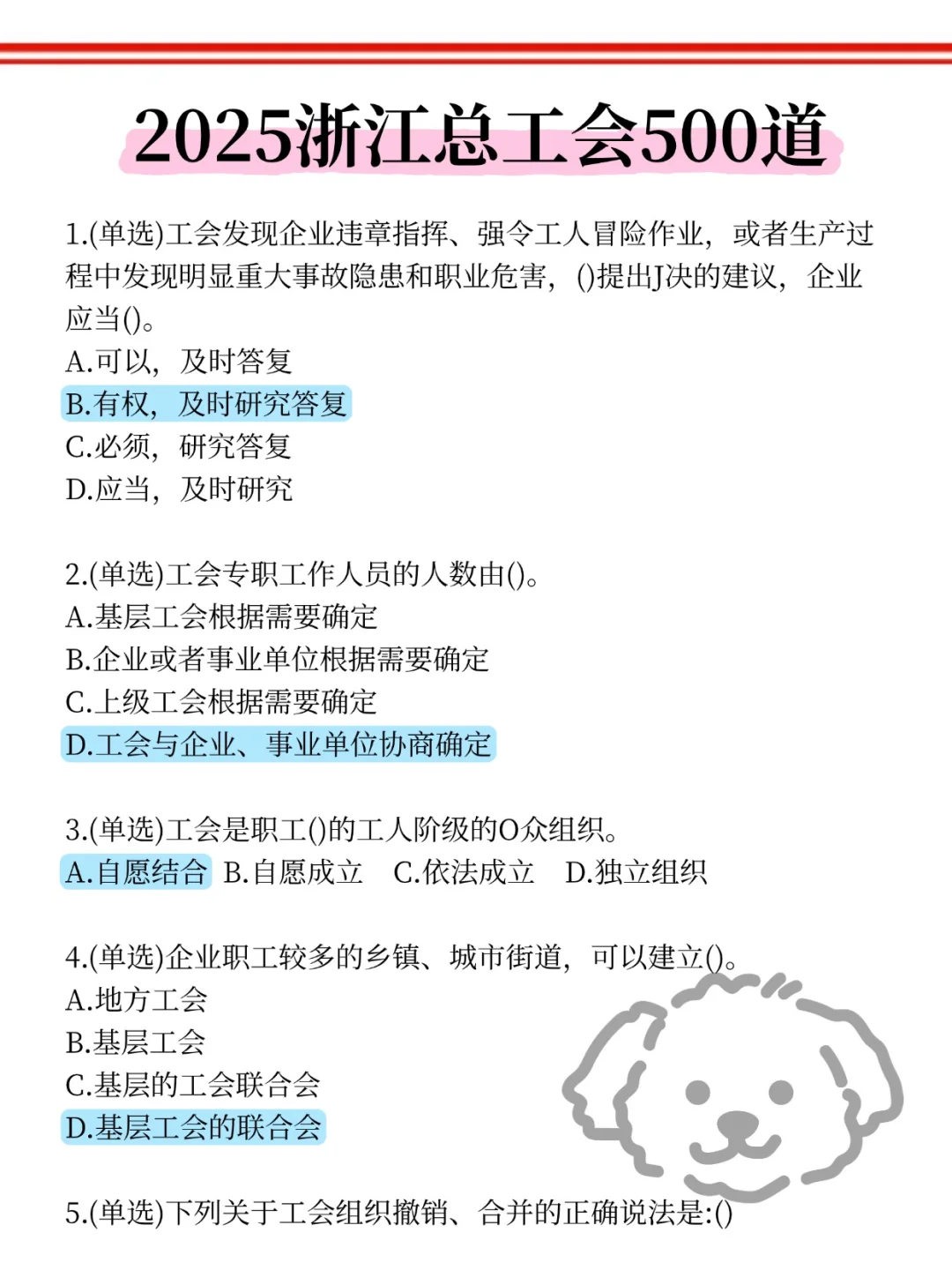 2025浙江总工会500道

1.(单选)工会发现企业违章指挥、强令工人冒险作业，或者生产过程中发现明显重大事故隐患和职业危害，()提出J决的建议，企业应当()。
A.可以，及时答复
B.有权，及时研究答复
C.必须，研究答复
D.应当，及时研究

2.(单选)工会专职工作人员的人数由()。
A.基层工会根据需要确定
B.企业或者事业单位根据需要确定
C.上级工会根据需要确定
D.工会与企业、事业单位协商确定

3.(单选)工会是职工()的工人阶级的O众组织。
A.自愿结合 B.自愿成立 C.依法成立 D.独立组织

4.(单选)企业职工较多的乡镇、城市街道，可以建立()。
A.地方工会
B.基层工会
C.基层的工会联合会
D.基层工会的联合会

5.(单选)下列关于工会组织撤销、合并的正确说法是:()